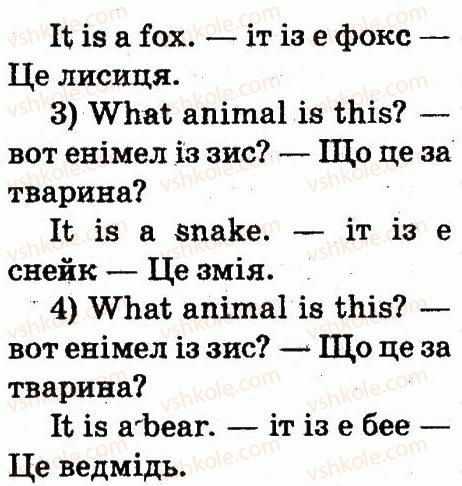 It is a fox. — іт із е фокс — Це лисиця.

3) What animal is this? — вот енімел із зис? — Що це за тварина?

It is a snake. — іт із е снейк — Це змія.

4) What animal is this? — вот енімел із зис? — Що це за тварина?

It is a bear. — іт із е бее — Це ведмідь.

vshkole.com